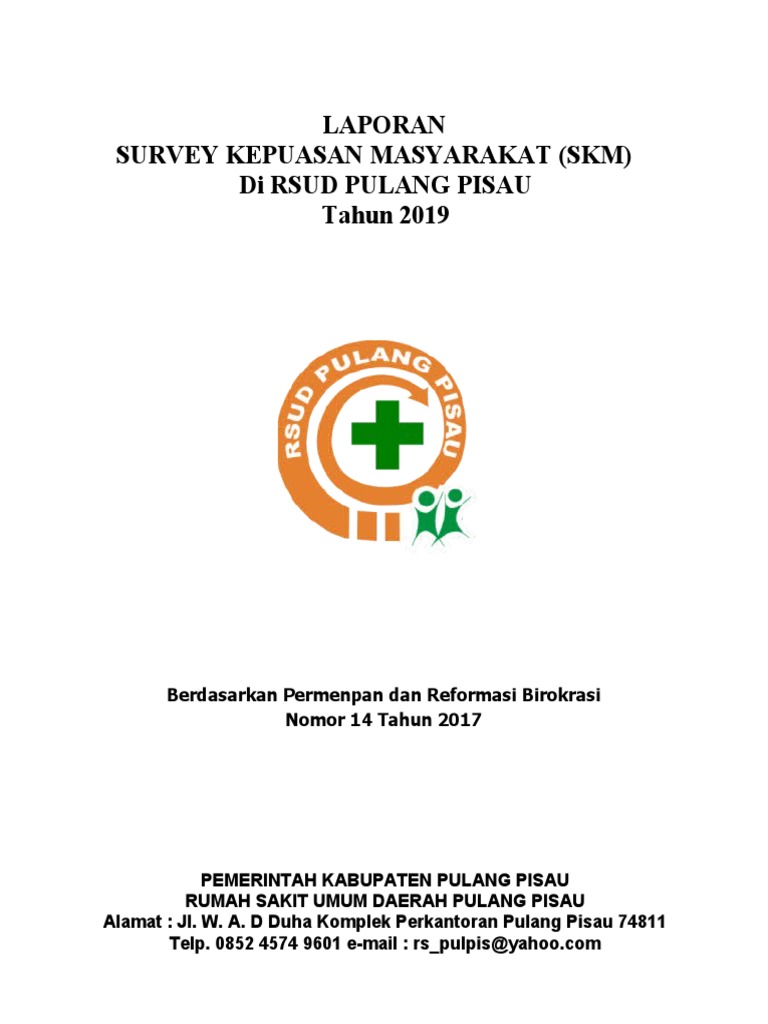 LAPORAN
SURVEY KEPUASAN MASYARAKAT (SKM)
Di RSUD PULANG PISAU
Tahun 2019

RSUD PULANG PISAU

Berdasarkan Permenpan dan Reformasi Birokrasi
Nomor 14 Tahun 2017

PEMERINTAH KABUPATEN PULANG PISAU
RUMAH SAKIT UMUM DAERAH PULANG PISAU
Alamat : Jl. W. A. D Duha Komplek Perkantoran Pulang Pisau 74811
Telp. 0852 4574 9601 e-mail : rs_pulpis@yahoo.com